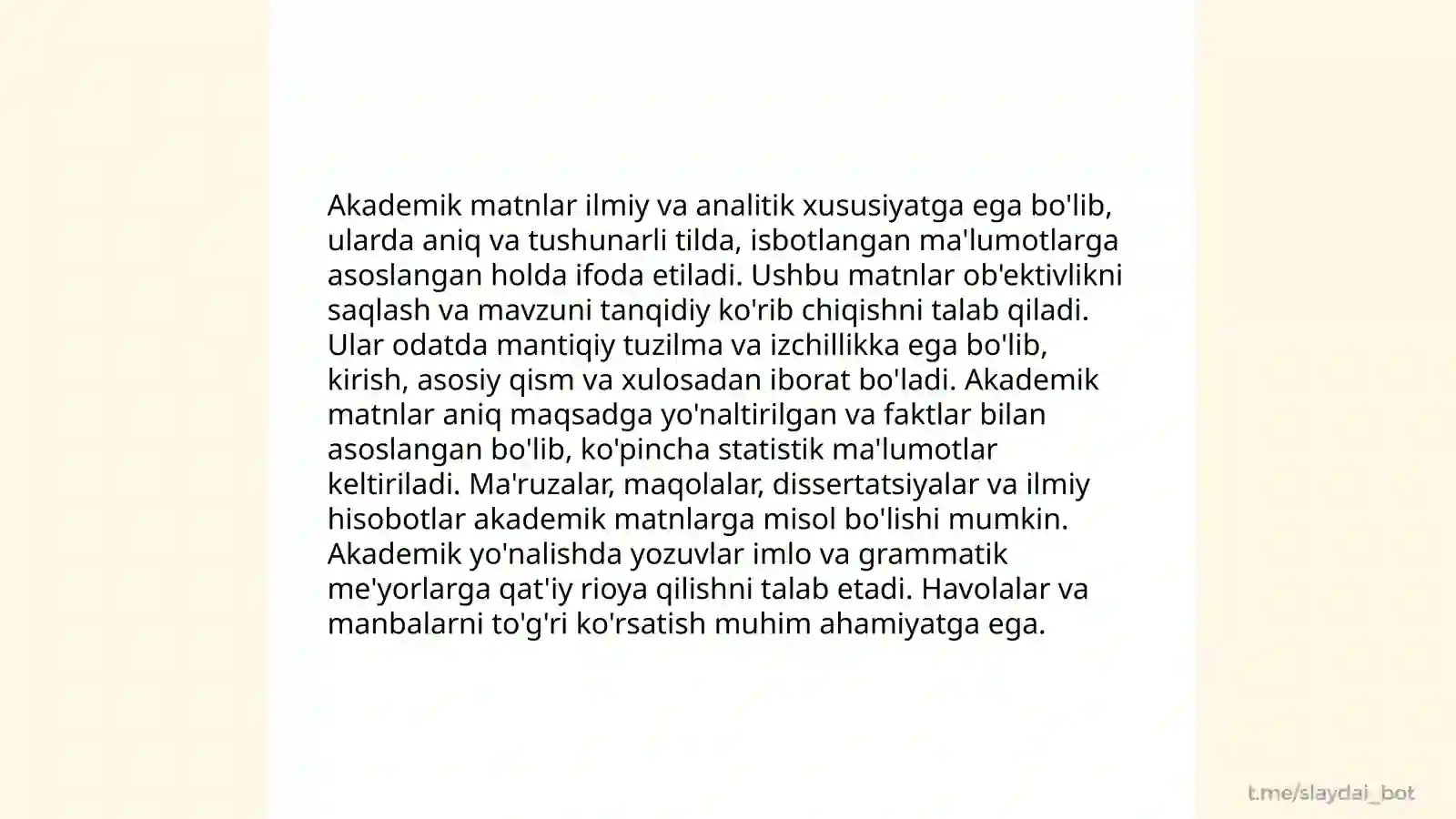 Akademik matnlar ilmiy va analitik xususiyatga ega bo'lib, ularda aniq va tushunarli tilda, isbotlangan ma'lumotlarga asoslangan holda ifoda etiladi. Ushbu matnlar ob'ektivlikni saqlash va mavzuni tanqidiy ko'rib chiqishni talab qiladi. Ular odatda mantiqiy tuzilma va izchillikka ega bo'lib, kirish, asosiy qism va xulosadan iborat bo'ladi. Akademik matnlar aniq maqsadga yo'naltirilgan va faktlar bilan asoslangan bo'lib, ko'pincha statistik ma'lumotlar keltiriladi. Ma'ruzalar, maqolalar, dissertatsiyalar va ilmiy hisobotlar akademik matnlarga misol bo'lishi mumkin. Akademik yo'nalishda yozuvlar imlo va grammatik me'yorlarga qat'iy rioya qilishni talab etadi. Havolalar va manbalarni to'g'ri ko'rsatish muhim ahamiyatga ega.

t.me/slaydai_bot